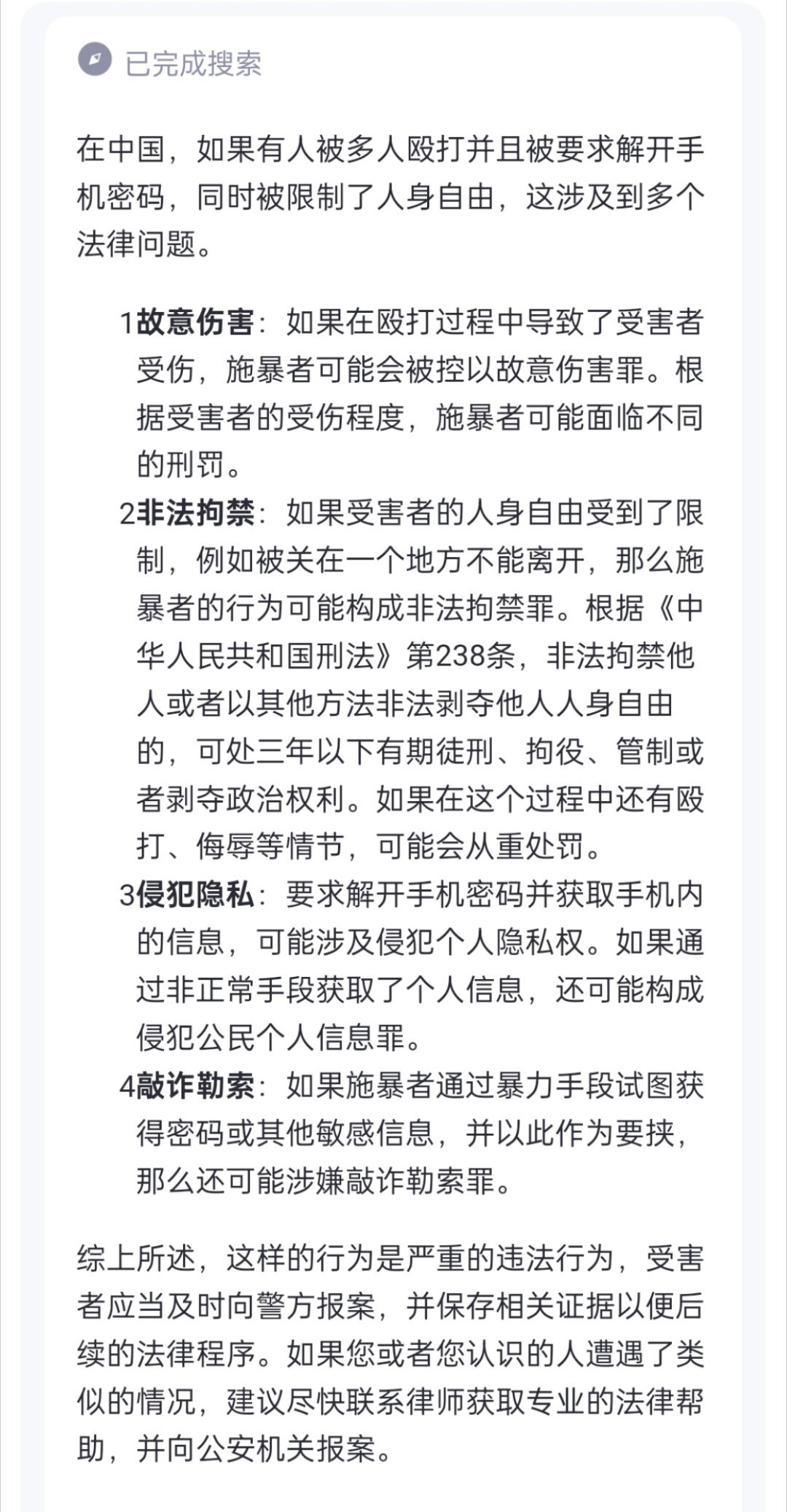 已完成搜索

在中国，如果有人被多人殴打并且被要求解开手机密码，同时被限制了人身自由，这涉及到多个法律问题。

1故意伤害：如果在殴打过程中导致了受害者受伤，施暴者可能会被控以故意伤害罪。根据受害者的受伤程度，施暴者可能面临不同的刑罚。
2非法拘禁：如果受害者的人身自由受到了限制，例如被关在一个地方不能离开，那么施暴者的行为可能构成非法拘禁罪。根据《中华人民共和国刑法》第238条，非法拘禁他人或者以其他方法非法剥夺他人人身自由的，可处三年以下有期徒刑、拘役、管制或者剥夺政治权利。如果在这个过程中还有殴打、侮辱等情节，可能会从重处罚。
3侵犯隐私：要求解开手机密码并获取手机内的信息，可能涉及侵犯个人隐私权。如果通过非正常手段获取了个人信息，还可能构成侵犯公民个人信息罪。
4敲诈勒索：如果施暴者通过暴力手段试图获得密码或其他敏感信息，并以此作为要挟，那么还可能涉嫌敲诈勒索罪。

综上所述，这样的行为是严重的违法行为，受害者应当及时向警方报案，并保存相关证据以便后续的法律程序。如果您或者您认识的人遭遇了类似的情况，建议尽快联系律师获取专业的法律帮助，并向公安机关报案。